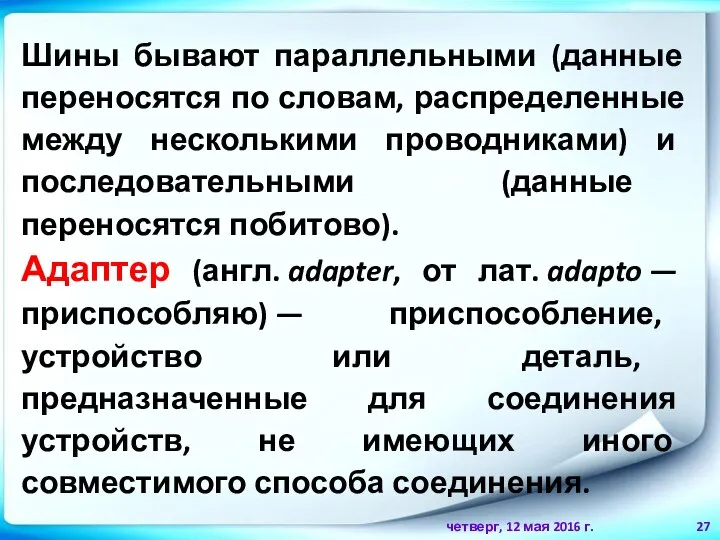 Шины бывают параллельными (данные переносятся по словам, распределенные между несколькими проводниками) и последовательными (данные переносятся побитово).

Адаптер (англ. adapter, от лат. adapto — приспособляю) — приспособление, устройство или деталь, предназначенные для соединения устройств, не имеющих иного совместимого способа соединения.

четверг, 12 мая 2016 г.

27